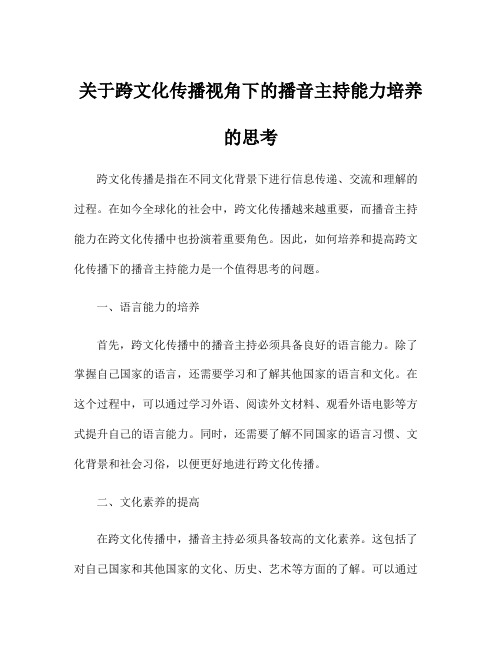 关于跨文化传播视角下的播音主持能力培养的思考

跨文化传播是指在不同文化背景下进行信息传递、交流和理解的过程。在如今全球化的社会中，跨文化传播越来越重要，而播音主持能力在跨文化传播中也扮演着重要角色。因此，如何培养和提高跨文化传播下的播音主持能力是一个值得思考的问题。

一、语言能力的培养

首先，跨文化传播中的播音主持必须具备良好的语言能力。除了掌握自己国家的语言，还需要学习和了解其他国家的语言和文化。在这个过程中，可以通过学习外语、阅读外文材料、观看外语电影等方式提升自己的语言能力。同时，还需要了解不同国家的语言习惯、文化背景和社会习俗，以便更好地进行跨文化传播。

二、文化素养的提高

在跨文化传播中，播音主持必须具备较高的文化素养。这包括了对自己国家和其他国家的文化、历史、艺术等方面的了解。可以通过